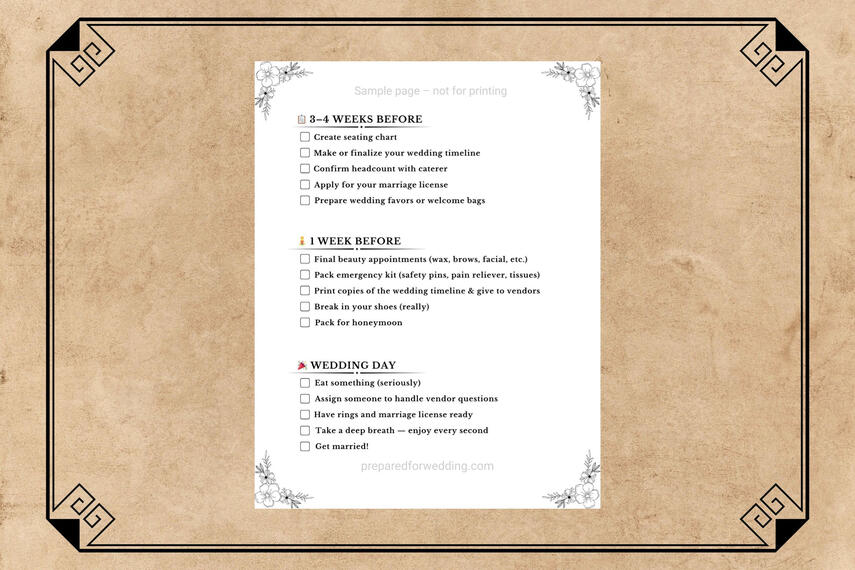 Sample page – not for printing

3–4 WEEKS BEFORE

☐ Create seating chart
☐ Make or finalize your wedding timeline
☐ Confirm headcount with caterer
☐ Apply for your marriage license
☐ Prepare wedding favors or welcome bags

1 WEEK BEFORE

☐ Final beauty appointments (wax, brows, facial, etc.)
☐ Pack emergency kit (safety pins, pain reliever, tissues)
☐ Print copies of the wedding timeline & give to vendors
☐ Break in your shoes (really)
☐ Pack for honeymoon

WEDDING DAY

☐ Eat something (seriously)
☐ Assign someone to handle vendor questions
☐ Have rings and marriage license ready
☐ Take a deep breath — enjoy every second
☐ Get married!

preparedforwedding.com